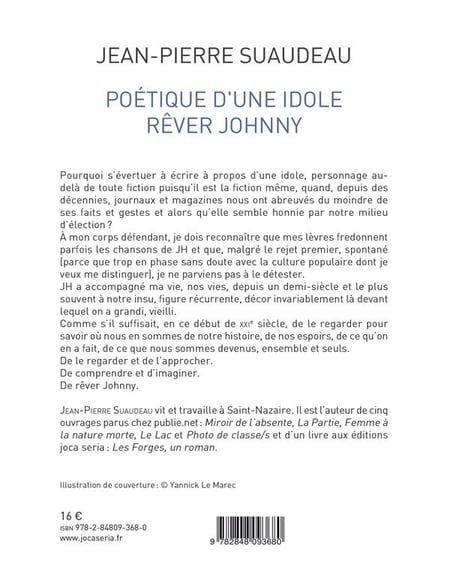 JEAN-PIERRE SUAUDEAU

POÉTIQUE D'UNE IDOLE
RÊVER JOHNNY

Pourquoi s'évertuer à écrire à propos d'une idole, personnage au-delà de toute fiction puisqu'il est la fiction même, quand, depuis des décennies, journaux et magazines nous ont abreuvés du moindre de ses faits et gestes et alors qu'elle semble honnie par notre milieu d'élection ?
À mon corps défendant, je dois reconnaître que mes lèvres fredonnent parfois les chansons de JH et que, malgré le rejet premier, spontané (parce que trop en phase sans doute avec la culture populaire dont je veux me distinguer), je ne parviens pas à le détester.
JH a accompagné ma vie, nos vies, depuis un demi-siècle et le plus souvent à notre insu, figure récurrente, décor invariablement là devant lequel on a grandi, vieilli.
Comme s'il suffisait, en ce début de XXIe siècle, de le regarder pour savoir où nous en sommes de notre histoire, de nos espoirs, de ce qu'on en a fait, de ce que nous sommes devenus, ensemble et seuls.
De le regarder et de l'approcher.
De comprendre et d'imaginer.
De rêver Johnny.

JEAN-PIERRE SUAUDEAU vit et travaille à Saint-Nazaire. Il est l'auteur de cinq ouvrages parus chez publie.net : Miroir de l'absente, La Partie, Femme à la nature morte, Le Lac et Photo de classe/s et d'un livre aux éditions joca seria : Les Forges, un roman.

Illustration de couverture : © Yannick Le Marec

16 €
ISBN 978-2-84809-368-0
www.jocaseria.fr

9 782848 093680